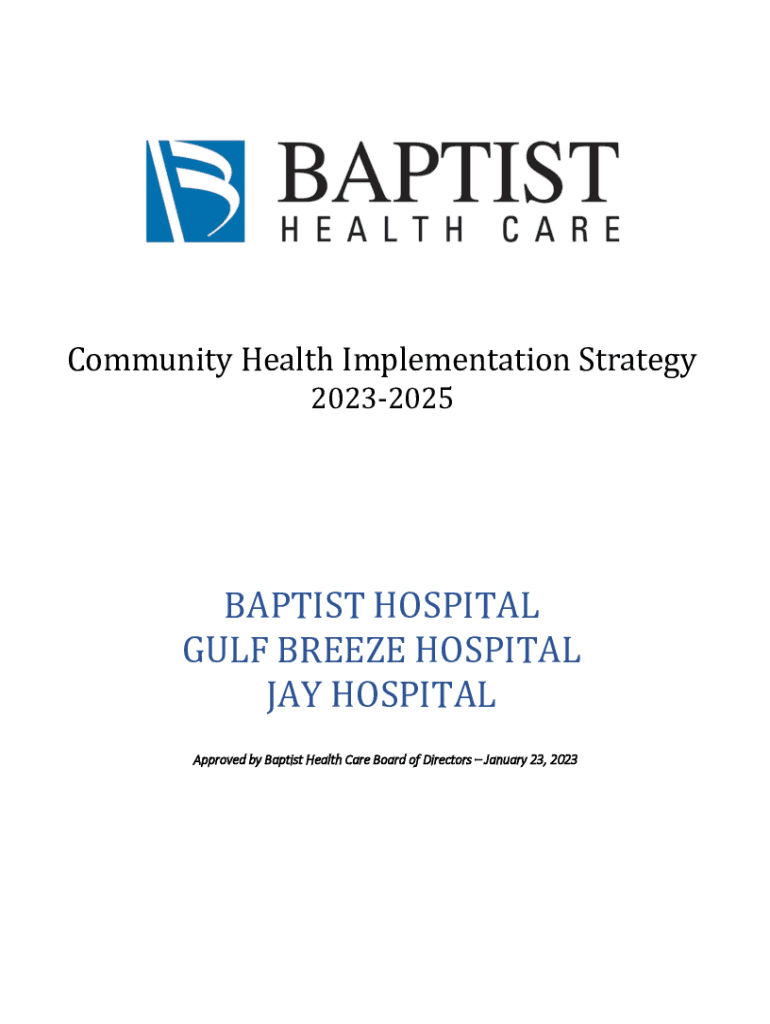 BAPTIST
HEALTH CARE

Community Health Implementation Strategy
2023-2025

BAPTIST HOSPITAL
GULF BREEZE HOSPITAL
JAY HOSPITAL

Approved by Baptist Health Care Board of Directors – January 23, 2023